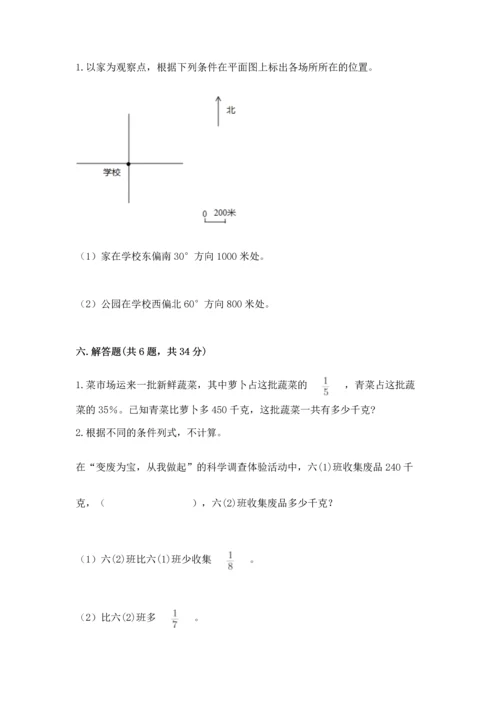 1. 以家为观察点，根据下列条件在平面图上标出各场所所在的位置。

北

学校

0 200米

（1）家在学校东偏南 30° 方向 1000 米处。

（2）公园在学校西偏北 60° 方向 800 米处。

六. 解答题(共 6 题，共 34 分)

1. 菜市场运来一批新鲜蔬菜，其中萝卜占这批蔬菜的 $\frac{1}{5}$ ，青菜占这批蔬菜的 35%。已知青菜比萝卜多 450 千克，这批蔬菜一共有多少千克?
2. 根据不同的条件列式，不计算。

在“变废为宝，从我做起”的科学调查体验活动中，六(1)班收集废品 240 千克，（　　　　　），六(2)班收集废品多少千克?

（1）六(2)班比六(1)班少收集 $\frac{1}{8}$ 。

（2）比六(2)班多 $\frac{1}{7}$ 。